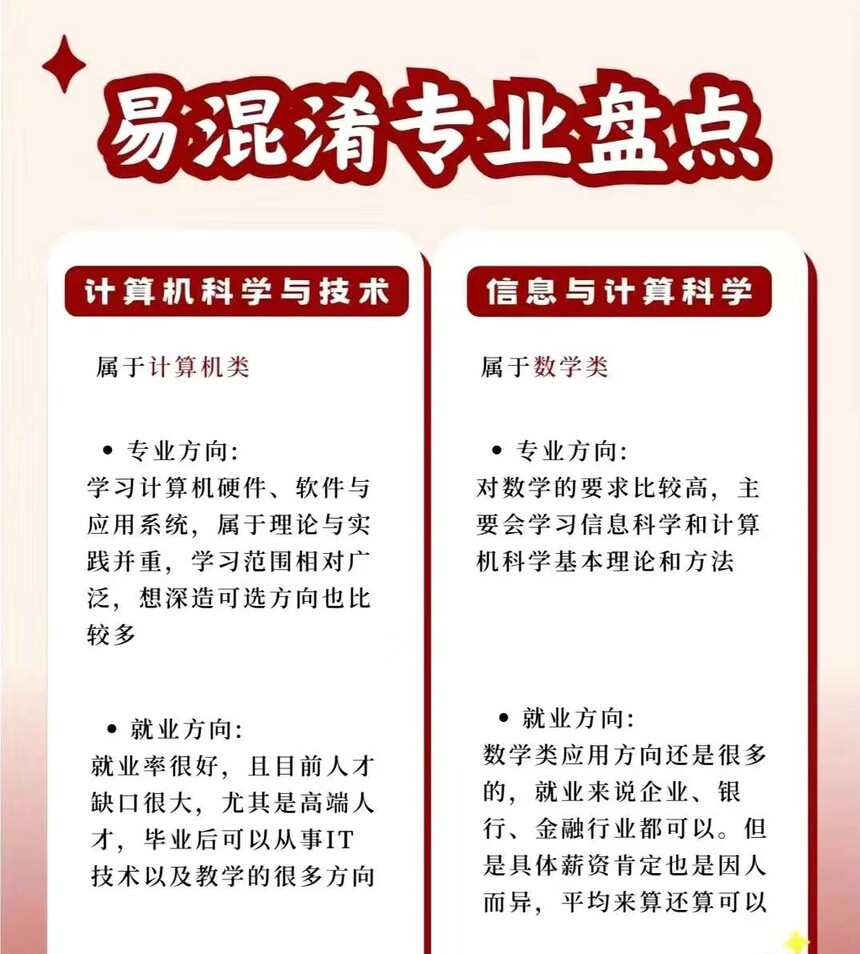 易混淆专业盘点

计算机科学与技术

属于计算机类

• 专业方向:
学习计算机硬件、软件与应用系统，属于理论与实践并重，学习范围相对广泛，想深造可选方向也比较多

• 就业方向:
就业率很好，且目前人才缺口很大，尤其是高端人才，毕业后可以从事IT技术以及教学的很多方向

信息与计算科学

属于数学类

• 专业方向:
对数学的要求比较高，主要会学习信息科学和计算机科学基本理论和方法

• 就业方向:
数学类应用方向还是很多的，就业来说企业、银行、金融行业都可以。但是具体薪资肯定也是因人而异，平均来算还算可以